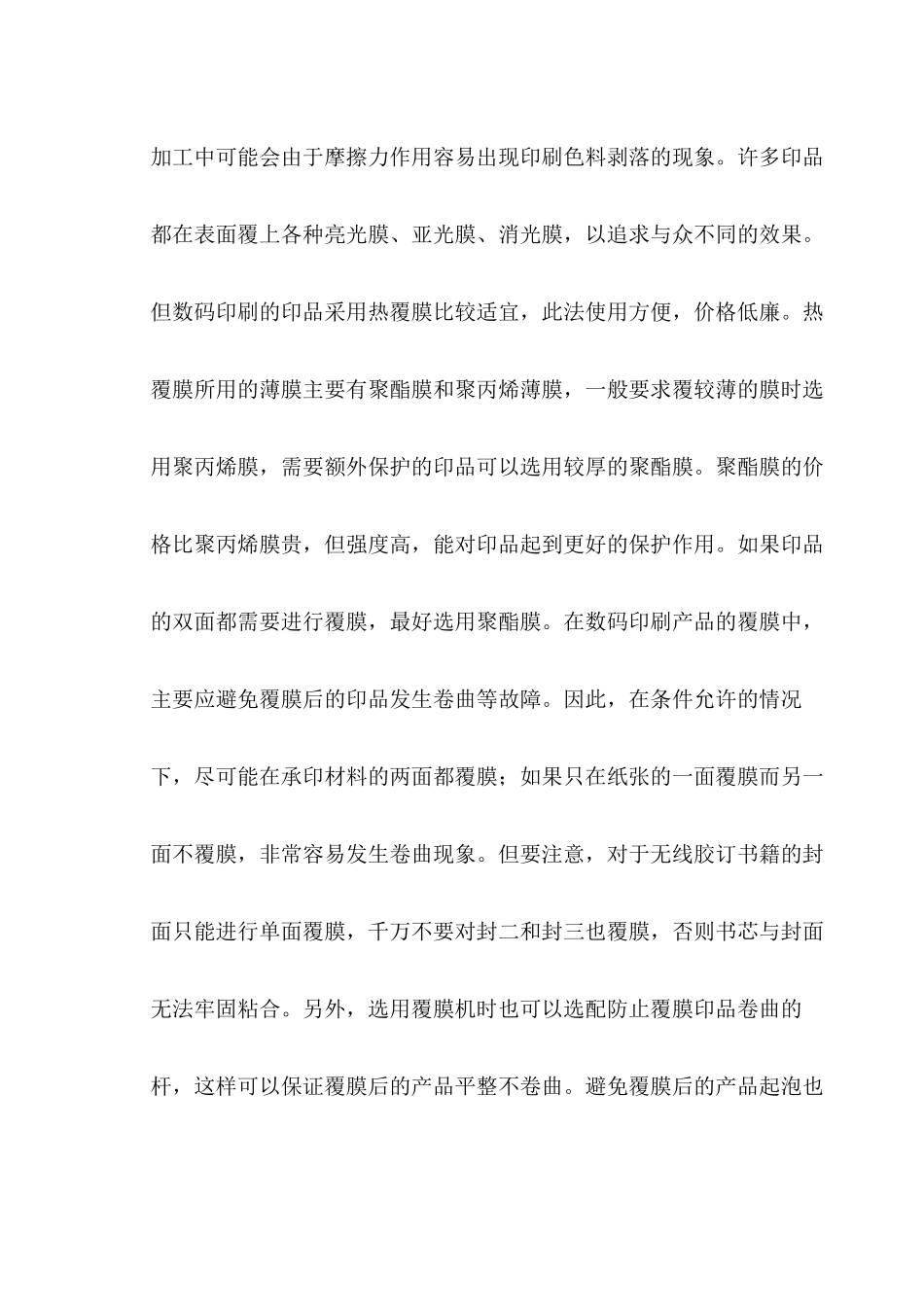 加工中可能会由于摩擦力作用容易出现印刷色料剥落的现象。许多印品都在表面覆上各种亮光膜、亚光膜、消光膜，以追求与众不同的效果。但数码印刷的印品采用热覆膜比较适宜，此法使用方便，价格低廉。热覆膜所用的薄膜主要有聚酯膜和聚丙烯薄膜，一般要求覆较薄的膜时选用聚丙烯膜，需要额外保护的印品可以选用较厚的聚酯膜。聚酯膜的价格比聚丙烯膜贵，但强度高，能对印品起到更好的保护作用。如果印品的双面都需要进行覆膜，最好选用聚酯膜。在数码印刷产品的覆膜中，主要应避免覆膜后的印品发生卷曲等故障。因此，在条件允许的情况下，尽可能在承印材料的两面都覆膜；如果只在纸张的一面覆膜而另一面不覆膜，非常容易发生卷曲现象。但要注意，对于无线胶订书籍的封面只能进行单面覆膜，千万不要对封二和封三也覆膜，否则书芯与封面无法牢固粘合。另外，选用覆膜机时也可以选配防止覆膜印品卷曲的杆，这样可以保证覆膜后的产品平整不卷曲。避免覆膜后的产品起泡也